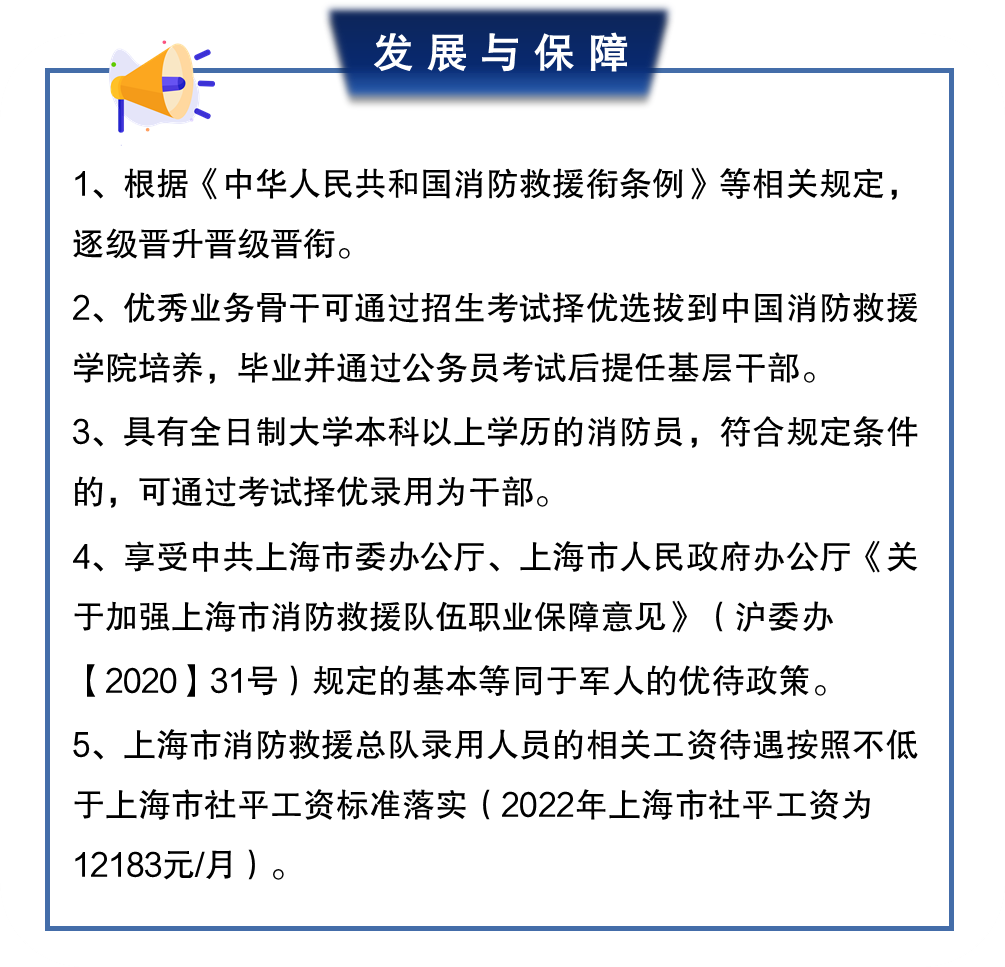 发展与保障

1、根据《中华人民共和国消防救援衔条例》等相关规定，逐级晋升晋级晋衔。

2、优秀业务骨干可通过招生考试择优选拔到中国消防救援学院培养，毕业并通过公务员考试后提任基层干部。

3、具有全日制大学本科以上学历的消防员，符合规定条件的，可通过考试择优录用为干部。

4、享受中共上海市委办公厅、上海市人民政府办公厅《关于加强上海市消防救援队伍职业保障意见》（沪委办【2020】31号）规定的基本等同于军人的优待政策。

5、上海市消防救援总队录用人员的相关工资待遇按照不低于上海市社平工资标准落实（2022年上海市社平工资为12183元/月）。